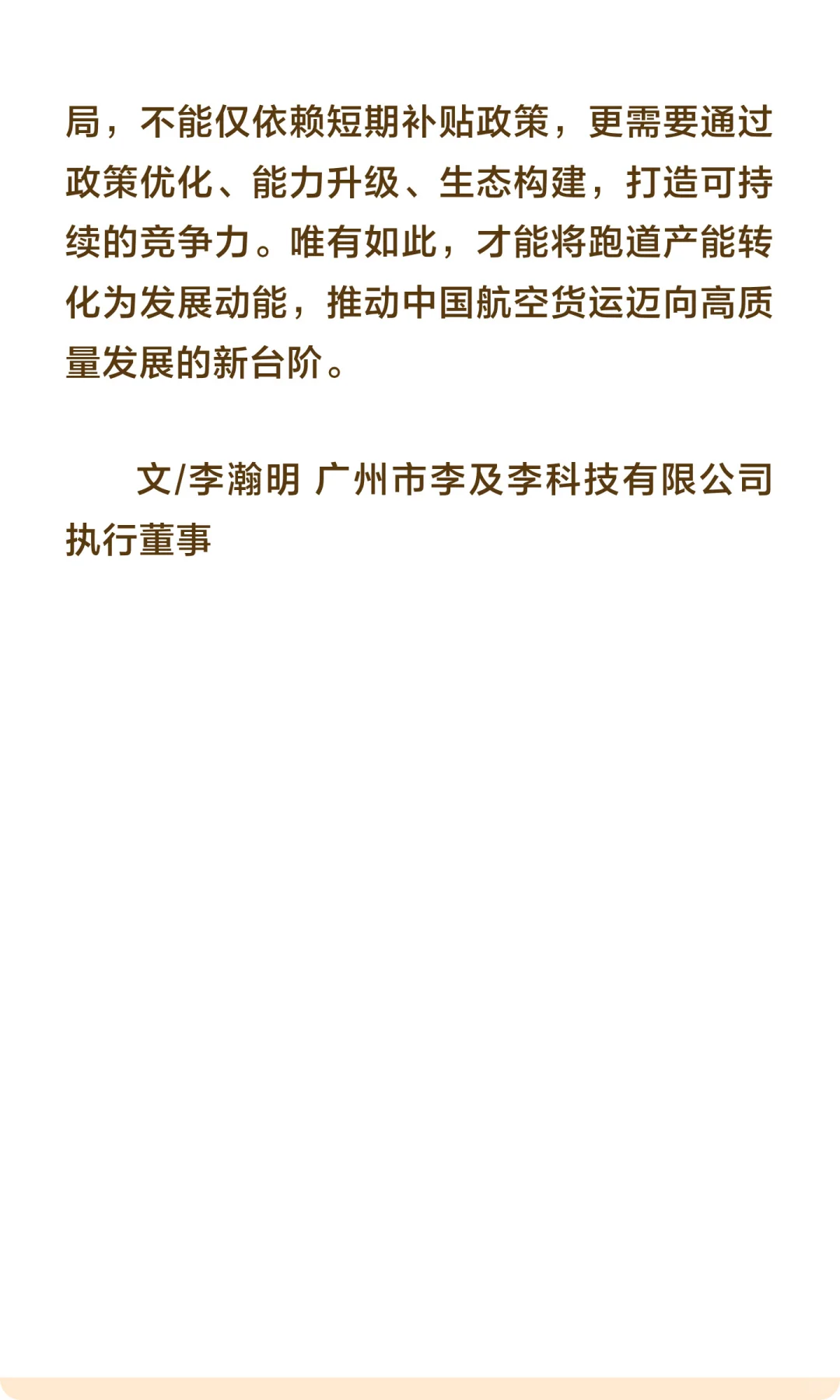 局，不能仅依赖短期补贴政策，更需要通过政策优化、能力升级、生态构建，打造可持续的竞争力。唯有如此，才能将跑道产能转化为发展动能，推动中国航空货运迈向高质量发展的新台阶。

文/李瀚明 广州市李及李科技有限公司执行董事